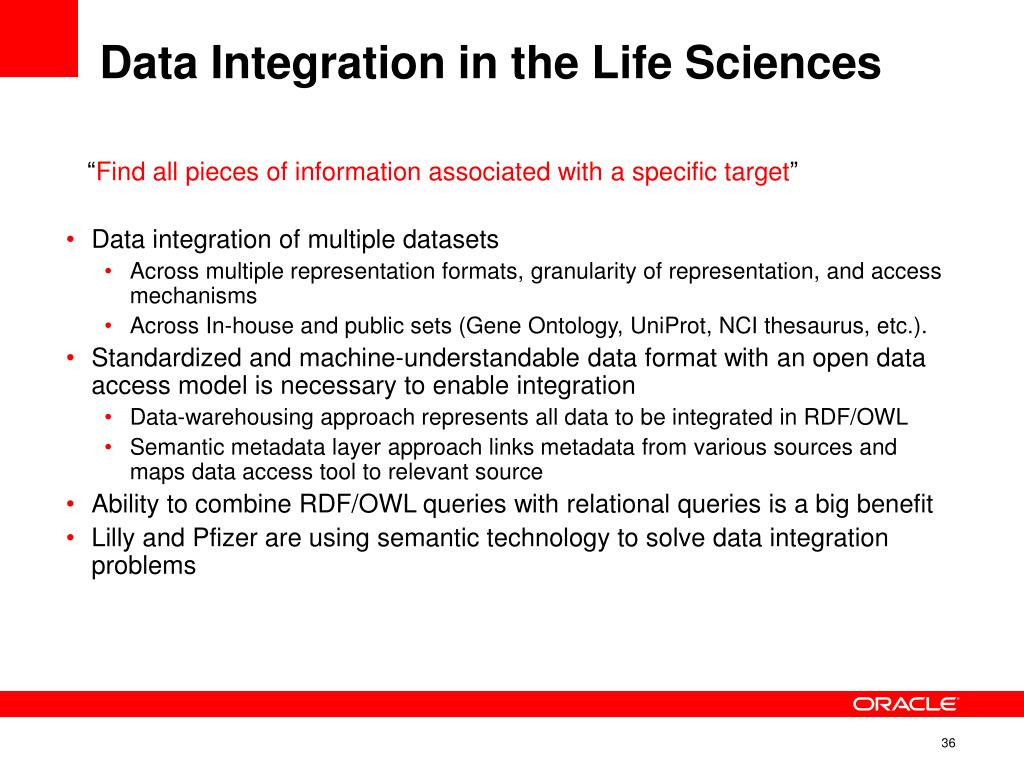 Data Integration in the Life Sciences

“Find all pieces of information associated with a specific target”

• Data integration of multiple datasets
  • Across multiple representation formats, granularity of representation, and access mechanisms
  • Across In-house and public sets (Gene Ontology, UniProt, NCI thesaurus, etc.).
• Standardized and machine-understandable data format with an open data access model is necessary to enable integration
  • Data-warehousing approach represents all data to be integrated in RDF/OWL
  • Semantic metadata layer approach links metadata from various sources and maps data access tool to relevant source
• Ability to combine RDF/OWL queries with relational queries is a big benefit
• Lilly and Pfizer are using semantic technology to solve data integration problems

ORACLE

36